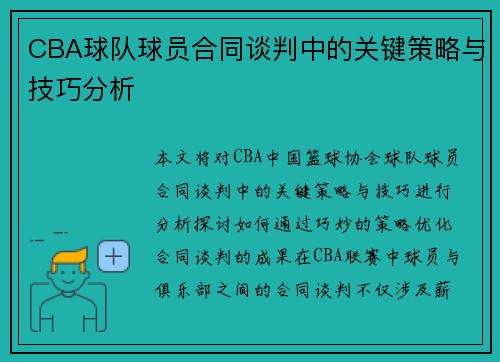 CBA球队球员合同谈判中的关键策略与技巧分析

本文将对CBA中国篮球协会球队球员合同谈判中的关键策略与技巧进行分析探讨如何通过巧妙的策略优化合同谈判的成果在CBA联赛中球员与俱乐部之间的合同谈判不仅涉及薪